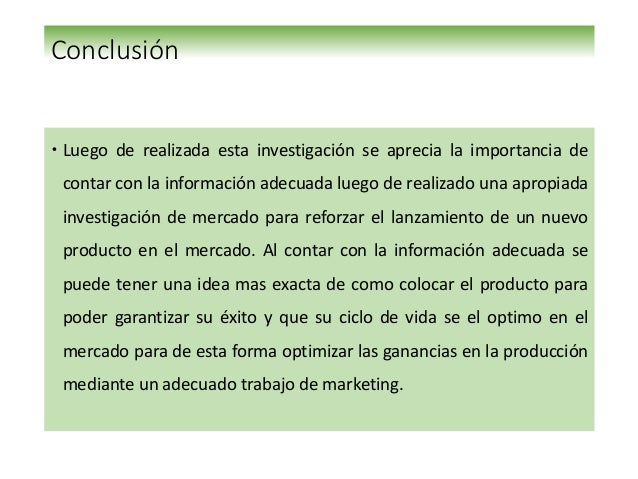 Conclusión

• Luego de realizada esta investigación se aprecia la importancia de contar con la información adecuada luego de realizado una apropiada investigación de mercado para reforzar el lanzamiento de un nuevo producto en el mercado. Al contar con la información adecuada se puede tener una idea mas exacta de como colocar el producto para poder garantizar su éxito y que su ciclo de vida se el optimo en el mercado para de esta forma optimizar las ganancias en la producción mediante un adecuado trabajo de marketing.